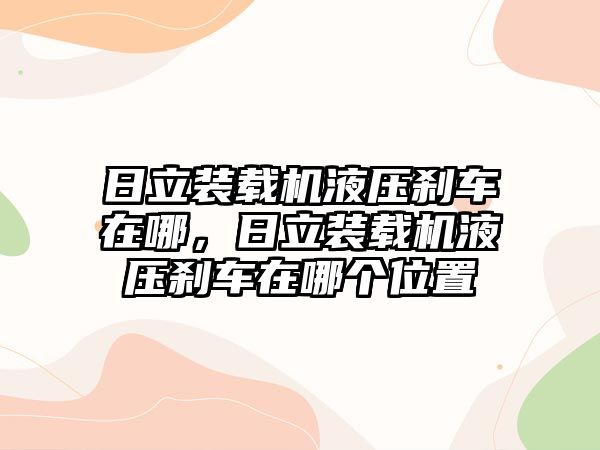 日立装载机液压刹车在哪，日立装载机液压刹车在哪个位置